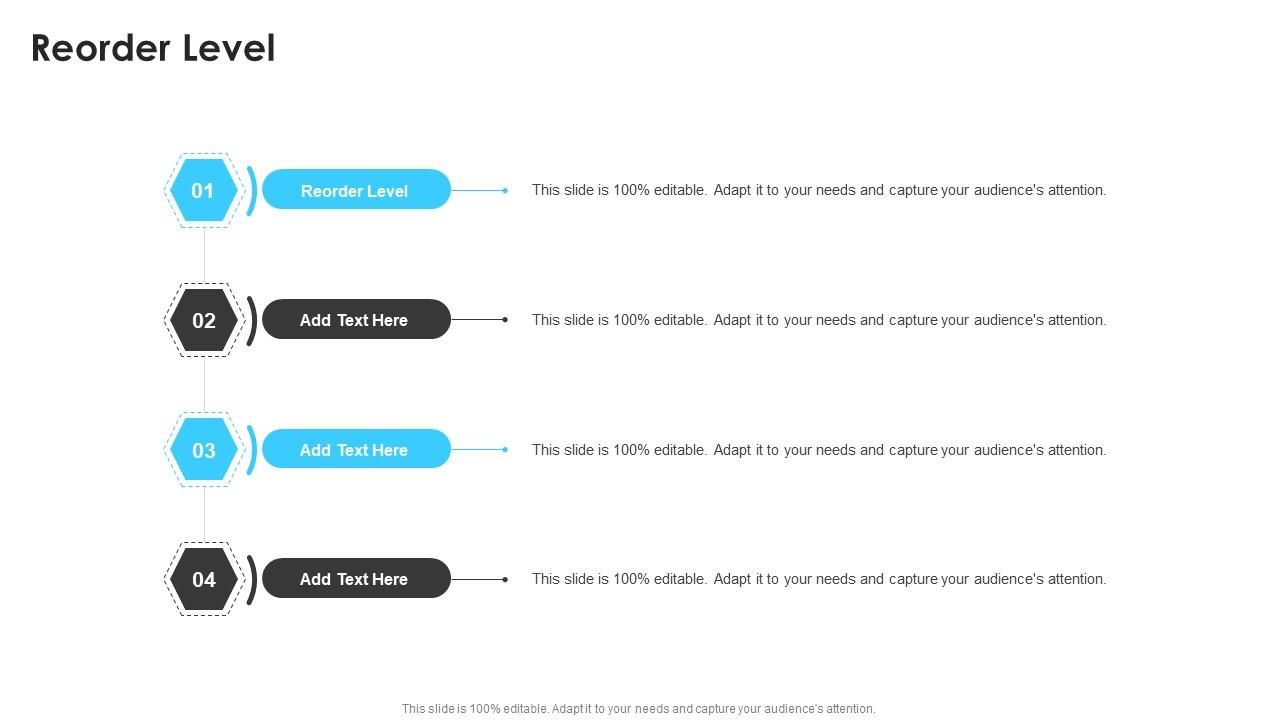 Reorder Level

01
Reorder Level
This slide is 100% editable. Adapt it to your needs and capture your audience's attention.

02
Add Text Here
This slide is 100% editable. Adapt it to your needs and capture your audience's attention.

03
Add Text Here
This slide is 100% editable. Adapt it to your needs and capture your audience's attention.

04
Add Text Here
This slide is 100% editable. Adapt it to your needs and capture your audience's attention.

This slide is 100% editable. Adapt it to your needs and capture your audience's attention.